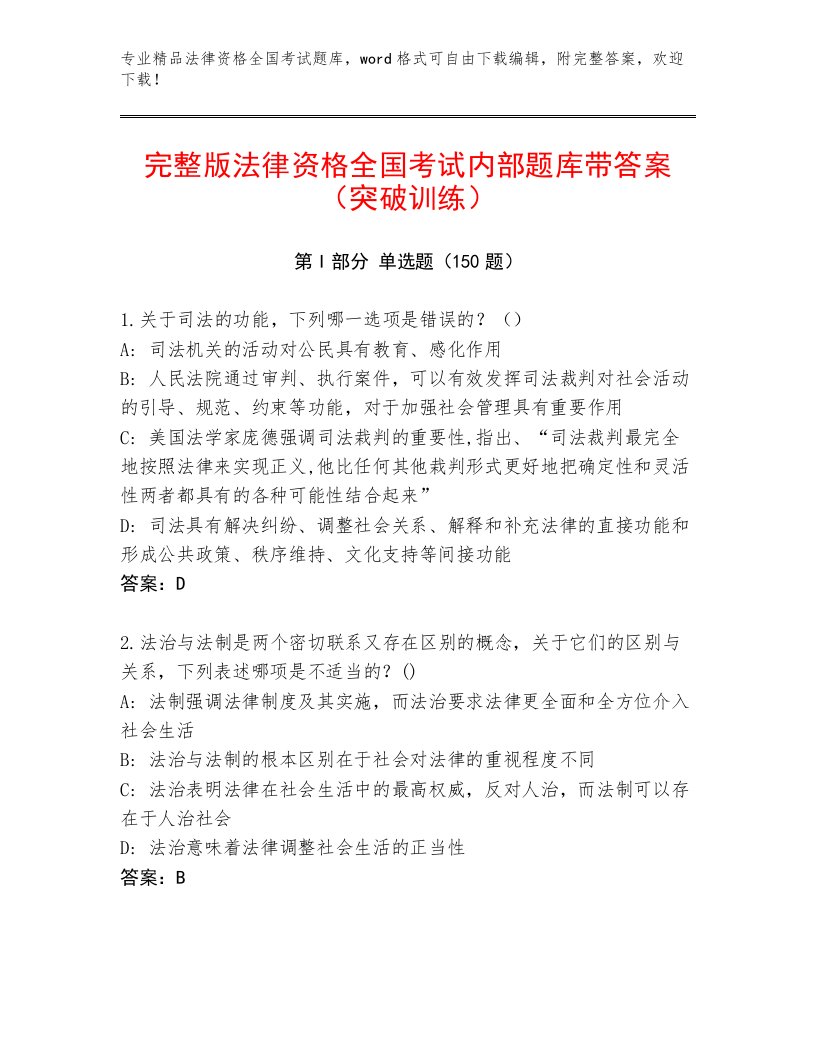 专业精品法律资格全国考试题库，word格式可自由下载编辑，附完整答案，欢迎下载！

完整版法律资格全国考试内部题库带答案（突破训练）

第Ⅰ部分 单选题（150题）

1.关于司法的功能，下列哪一选项是错误的？（）
A：司法机关的活动对公民具有教育、感化作用
B：人民法院通过审判、执行案件，可以有效发挥司法裁判对社会活动的引导、规范、约束等功能，对于加强社会管理具有重要作用
C：美国法学家庞德强调司法裁判的重要性,指出、“司法裁判最完全地按照法律来实现正义,他比任何其他裁判形式更好地把确定性和灵活性两者都具有的各种可能性结合起来”
D：司法具有解决纠纷、调整社会关系、解释和补充法律的直接功能和形成公共政策、秩序维持、文化支持等间接功能
答案：D

2.法治与法制是两个密切联系又存在区别的概念，关于它们的区别与关系，下列表述哪项是不适当的？()
A：法制强调法律制度及其实施，而法治要求法律更全面和全方位介入社会生活
B：法治与法制的根本区别在于社会对法律的重视程度不同
C：法治表明法律在社会生活中的最高权威，反对人治，而法制可以存在于人治社会
D：法治意味着法律调整社会生活的正当性
答案：B